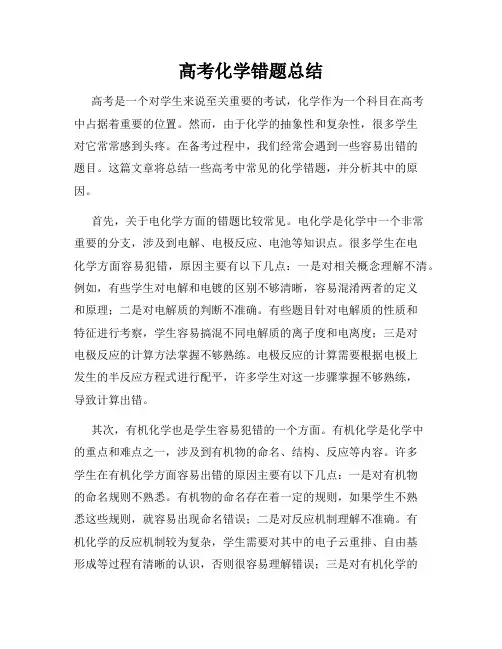 高考化学错题总结

高考是一个对学生来说至关重要的考试，化学作为一个科目在高考中占据着重要的位置。然而，由于化学的抽象性和复杂性，很多学生对它常常感到头疼。在备考过程中，我们经常会遇到一些容易出错的题目。这篇文章将总结一些高考中常见的化学错题，并分析其中的原因。

首先，关于电化学方面的错题比较常见。电化学是化学中一个非常重要的分支，涉及到电解、电极反应、电池等知识点。很多学生在电化学方面容易犯错，原因主要有以下几点：一是对相关概念理解不清。例如，有些学生对电解和电镀的区别不够清晰，容易混淆两者的定义和原理；二是对电解质的判断不准确。有些题目针对电解质的性质和特征进行考察，学生容易搞混不同电解质的离子度和电离度；三是对电极反应的计算方法掌握不够熟练。电极反应的计算需要根据电极上发生的半反应方程式进行配平，许多学生对这一步骤掌握不够熟练，导致计算出错。

其次，有机化学也是学生容易犯错的一个方面。有机化学是化学中的重点和难点之一，涉及到有机物的命名、结构、反应等内容。许多学生在有机化学方面容易出错的原因主要有以下几点：一是对有机物的命名规则不熟悉。有机物的命名存在着一定的规则，如果学生不熟悉这些规则，就容易出现命名错误；二是对反应机制理解不准确。有机化学的反应机制较为复杂，学生需要对其中的电子云重排、自由基形成等过程有清晰的认识，否则很容易理解错误；三是对有机化学的